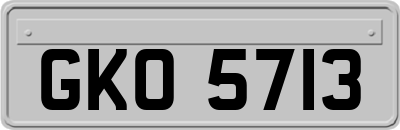 GKO 5713